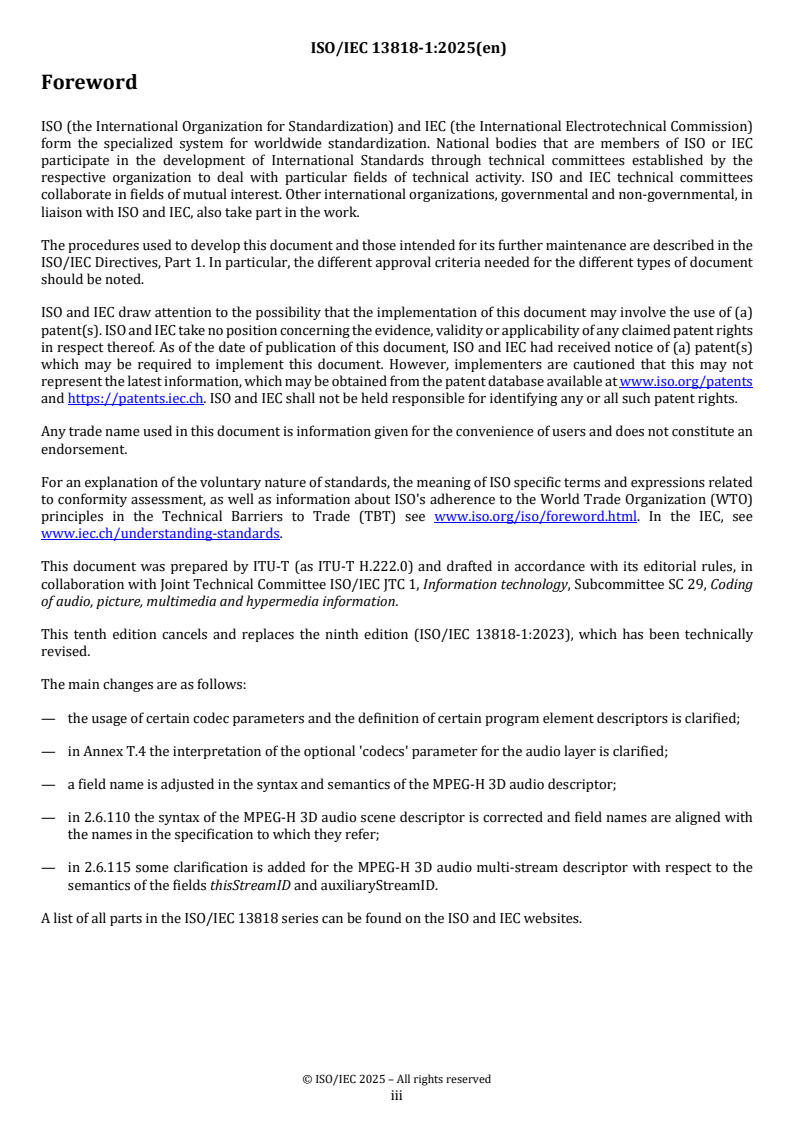 ISO/IEC 13818-1:2025(en)

Foreword

ISO (the International Organization for Standardization) and IEC (the International Electrotechnical Commission) form the specialized system for worldwide standardization. National bodies that are members of ISO or IEC participate in the development of International Standards through technical committees established by the respective organization to deal with particular fields of technical activity. ISO and IEC technical committees collaborate in fields of mutual interest. Other international organizations, governmental and non-governmental, in liaison with ISO and IEC, also take part in the work.

The procedures used to develop this document and those intended for its further maintenance are described in the ISO/IEC Directives, Part 1. In particular, the different approval criteria needed for the different types of document should be noted.

ISO and IEC draw attention to the possibility that the implementation of this document may involve the use of (a) patent(s). ISO and IEC take no position concerning the evidence, validity or applicability of any claimed patent rights in respect thereof. As of the date of publication of this document, ISO and IEC had received notice of (a) patent(s) which may be required to implement this document. However, implementers are cautioned that this may not represent the latest information, which may be obtained from the patent database available at www.iso.org/patents and https://patents.iec.ch. ISO and IEC shall not be held responsible for identifying any or all such patent rights.

Any trade name used in this document is information given for the convenience of users and does not constitute an endorsement.

For an explanation of the voluntary nature of standards, the meaning of ISO specific terms and expressions related to conformity assessment, as well as information about ISO's adherence to the World Trade Organization (WTO) principles in the Technical Barriers to Trade (TBT) see www.iso.org/iso/foreword.html. In the IEC, see www.iec.ch/understanding-standards.

This document was prepared by ITU-T (as ITU-T H.222.0) and drafted in accordance with its editorial rules, in collaboration with Joint Technical Committee ISO/IEC JTC 1, Information technology, Subcommittee SC 29, Coding of audio, picture, multimedia and hypermedia information.

This tenth edition cancels and replaces the ninth edition (ISO/IEC 13818-1:2023), which has been technically revised.

The main changes are as follows:

— the usage of certain codec parameters and the definition of certain program element descriptors is clarified;

— in Annex T.4 the interpretation of the optional 'codecs' parameter for the audio layer is clarified;

— a field name is adjusted in the syntax and semantics of the MPEG-H 3D audio descriptor;

— in 2.6.110 the syntax of the MPEG-H 3D audio scene descriptor is corrected and field names are aligned with the names in the specification to which they refer;

— in 2.6.115 some clarification is added for the MPEG-H 3D audio multi-stream descriptor with respect to the semantics of the fields thisStreamID and auxiliaryStreamID.

A list of all parts in the ISO/IEC 13818 series can be found on the ISO and IEC websites.

© ISO/IEC 2025 – All rights reserved
iii